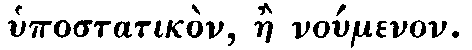 ὑποστατικὸν, ἢ νούμενον.